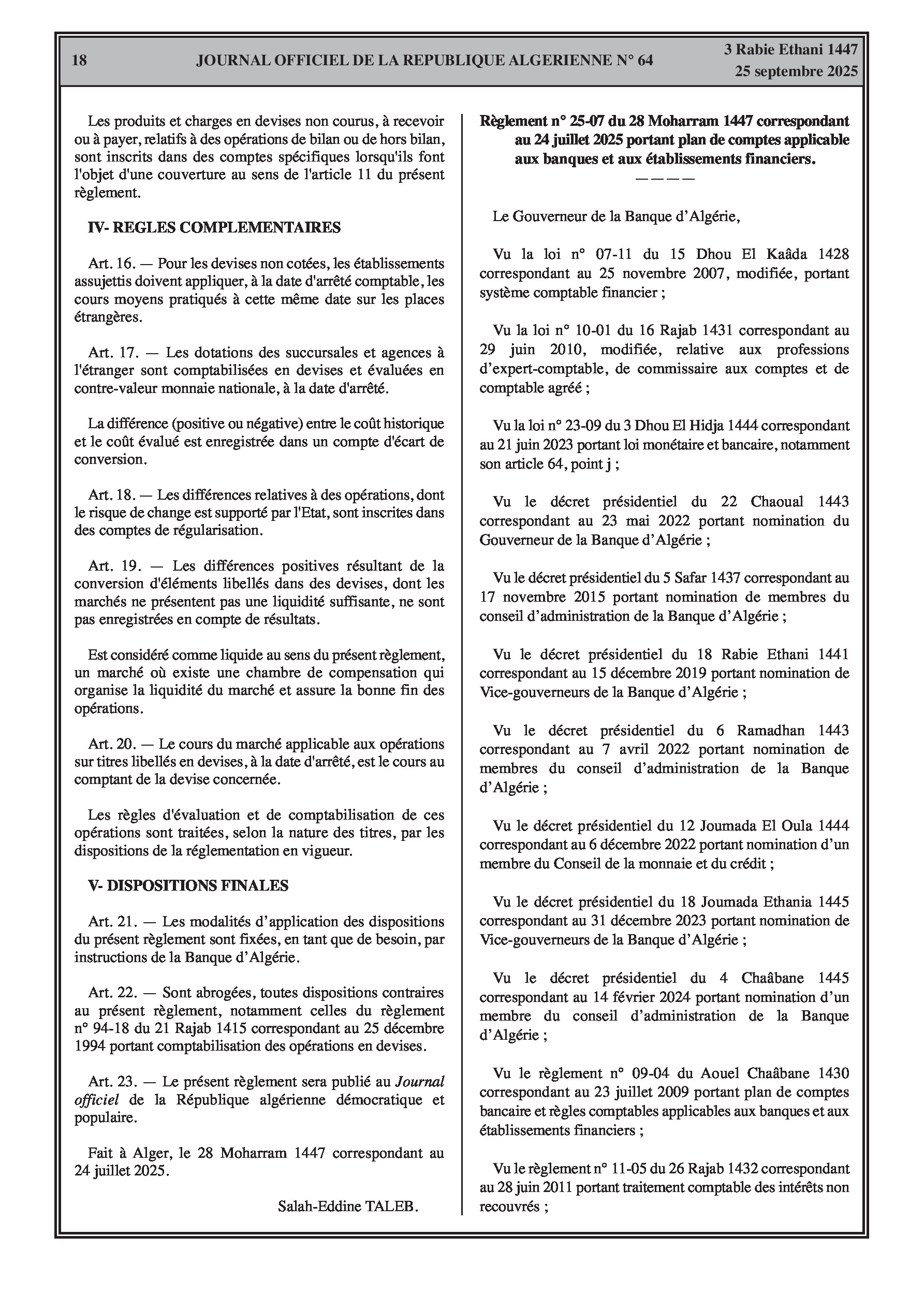 18 JOURNAL OFFICIEL DE LA REPUBLIQUE ALGERIENNE N° 64 3 Rabie Ethani 1447
25 septembre 2025

Les produits et charges en devises non courus, à recevoir ou à payer, relatifs à des opérations de bilan ou de hors bilan, sont inscrits dans des comptes spécifiques lorsqu'ils font l'objet d'une couverture au sens de l'article 11 du présent règlement.

IV- REGLES COMPLEMENTAIRES

Art. 16. — Pour les devises non cotées, les établissements assujettis doivent appliquer, à la date d'arrêté comptable, les cours moyens pratiqués à cette même date sur les places étrangères.

Art. 17. — Les dotations des succursales et agences à l'étranger sont comptabilisées en devises et évaluées en contre-valeur monnaie nationale, à la date d'arrêté.

La différence (positive ou négative) entre le coût historique et le coût évalué est enregistrée dans un compte d'écart de conversion.

Art. 18. — Les différences relatives à des opérations, dont le risque de change est supporté par l'Etat, sont inscrites dans des comptes de régularisation.

Art. 19. — Les différences positives résultant de la conversion d'éléments libellés dans des devises, dont les marchés ne présentent pas une liquidité suffisante, ne sont pas enregistrées en compte de résultats.

Est considéré comme liquide au sens du présent règlement, un marché où existe une chambre de compensation qui organise la liquidité du marché et assure la bonne fin des opérations.

Art. 20. — Le cours du marché applicable aux opérations sur titres libellés en devises, à la date d'arrêté, est le cours au comptant de la devise concernée.

Les règles d'évaluation et de comptabilisation de ces opérations sont traitées, selon la nature des titres, par les dispositions de la réglementation en vigueur.

V- DISPOSITIONS FINALES

Art. 21. — Les modalités d'application des dispositions du présent règlement sont fixées, en tant que de besoin, par instructions de la Banque d'Algérie.

Art. 22. — Sont abrogées, toutes dispositions contraires au présent règlement, notamment celles du règlement n° 94-18 du 21 Rajab 1415 correspondant au 25 décembre 1994 portant comptabilisation des opérations en devises.

Art. 23. — Le présent règlement sera publié au Journal officiel de la République algérienne démocratique et populaire.

Fait à Alger, le 28 Moharram 1447 correspondant au 24 juillet 2025.

Salah-Eddine TALEB.

Règlement n° 25-07 du 28 Moharram 1447 correspondant au 24 juillet 2025 portant plan de comptes applicable aux banques et aux établissements financiers.
————

Le Gouverneur de la Banque d'Algérie,

Vu la loi n° 07-11 du 15 Dhou El Kaâda 1428 correspondant au 25 novembre 2007, modifiée, portant système comptable financier ;

Vu la loi n° 10-01 du 16 Rajab 1431 correspondant au 29 juin 2010, modifiée, relative aux professions d'expert-comptable, de commissaire aux comptes et de comptable agréé ;

Vu la loi n° 23-09 du 3 Dhou El Hidja 1444 correspondant au 21 juin 2023 portant loi monétaire et bancaire, notamment son article 64, point j ;

Vu le décret présidentiel du 22 Chaoual 1443 correspondant au 23 mai 2022 portant nomination du Gouverneur de la Banque d'Algérie ;

Vu le décret présidentiel du 5 Safar 1437 correspondant au 17 novembre 2015 portant nomination de membres du conseil d'administration de la Banque d'Algérie ;

Vu le décret présidentiel du 18 Rabie Ethani 1441 correspondant au 15 décembre 2019 portant nomination de Vice-gouverneurs de la Banque d'Algérie ;

Vu le décret présidentiel du 6 Ramadhan 1443 correspondant au 7 avril 2022 portant nomination de membres du conseil d'administration de la Banque d'Algérie ;

Vu le décret présidentiel du 12 Joumada El Oula 1444 correspondant au 6 décembre 2022 portant nomination d'un membre du Conseil de la monnaie et du crédit ;

Vu le décret présidentiel du 18 Joumada Ethania 1445 correspondant au 31 décembre 2023 portant nomination de Vice-gouverneurs de la Banque d'Algérie ;

Vu le décret présidentiel du 4 Chaâbane 1445 correspondant au 14 février 2024 portant nomination d'un membre du conseil d'administration de la Banque d'Algérie ;

Vu le règlement n° 09-04 du Aouel Chaâbane 1430 correspondant au 23 juillet 2009 portant plan de comptes bancaire et règles comptables applicables aux banques et aux établissements financiers ;

Vu le règlement n° 11-05 du 26 Rajab 1432 correspondant au 28 juin 2011 portant traitement comptable des intérêts non recouvrés ;